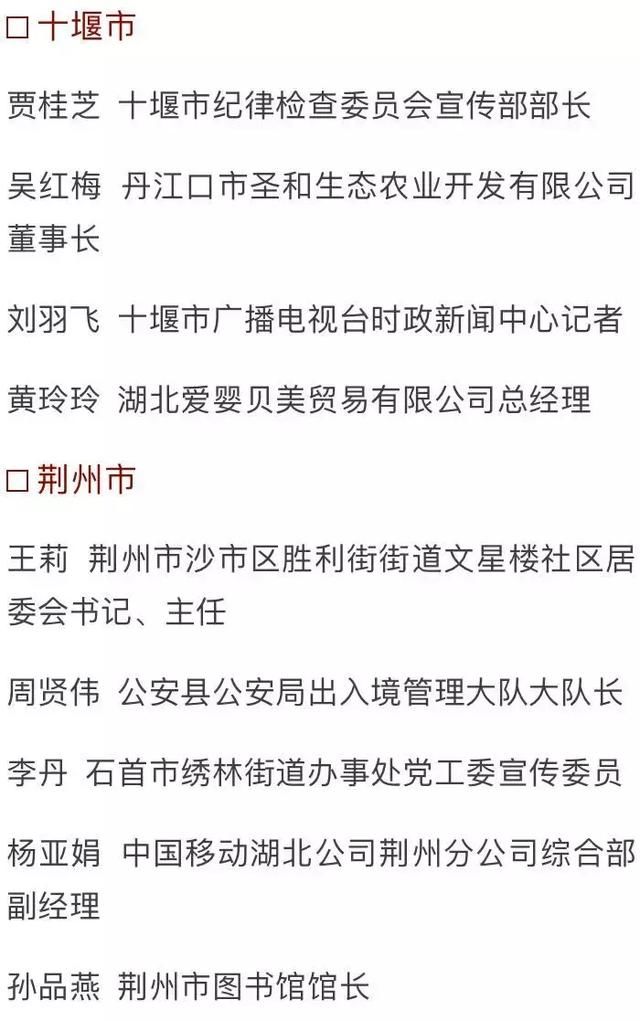 □ 十堰市

贾桂芝 十堰市纪律检查委员会宣传部部长

吴红梅 丹江口市圣和生态农业开发有限公司董事长

刘羽飞 十堰市广播电视台时政新闻中心记者

黄玲玲 湖北爱婴贝美贸易有限公司总经理

□ 荆州市

王莉 荆州市沙市区胜利街街道文星楼社区居委会书记、主任

周贤伟 公安县公安局出入境管理大队大队长

李丹 石首市绣林街道办事处党工委宣传委员

杨亚娟 中国移动湖北公司荆州分公司综合部副经理

孙品燕 荆州市图书馆馆长